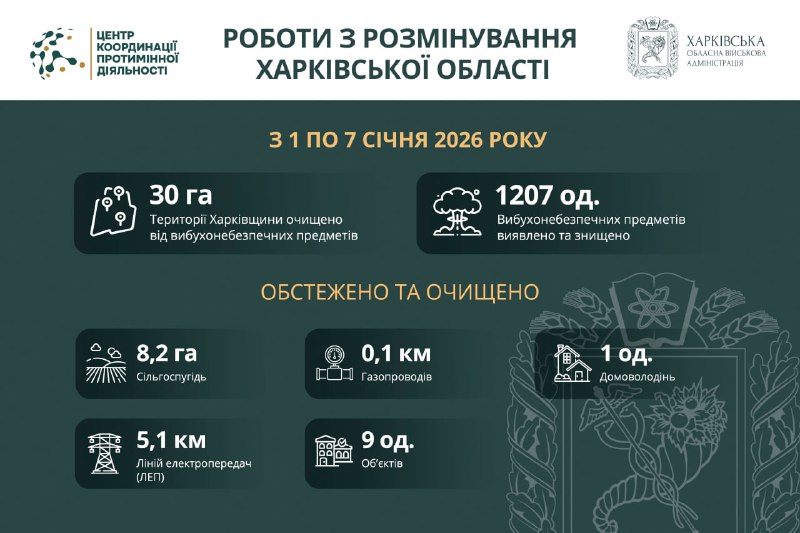 ЦЕНТР КООРДИНАЦІЇ ПРОТИМІННОЇ ДІЯЛЬНОСТІ

РОБОТИ З РОЗМІНУВАННЯ ХАРКІВСЬКОЇ ОБЛАСТІ

ХАРКІВСЬКА ОБЛАСНА ВІЙСЬКОВА АДМІНІСТРАЦІЯ

З 1 ПО 7 СІЧНЯ 2026 РОКУ

30 га
Території Харківщини очищено від вибухонебезпечних предметів

1207 од.
Вибухонебезпечних предметів виявлено та знищено

ОБСТЕЖЕНО ТА ОЧИЩЕНО

8,2 га
Сільгоспугідь

0,1 км
Газопроводів

1 од.
Домоволодінь

5,1 км
Ліній електропередач (ЛЕП)

9 од.
Об'єктів